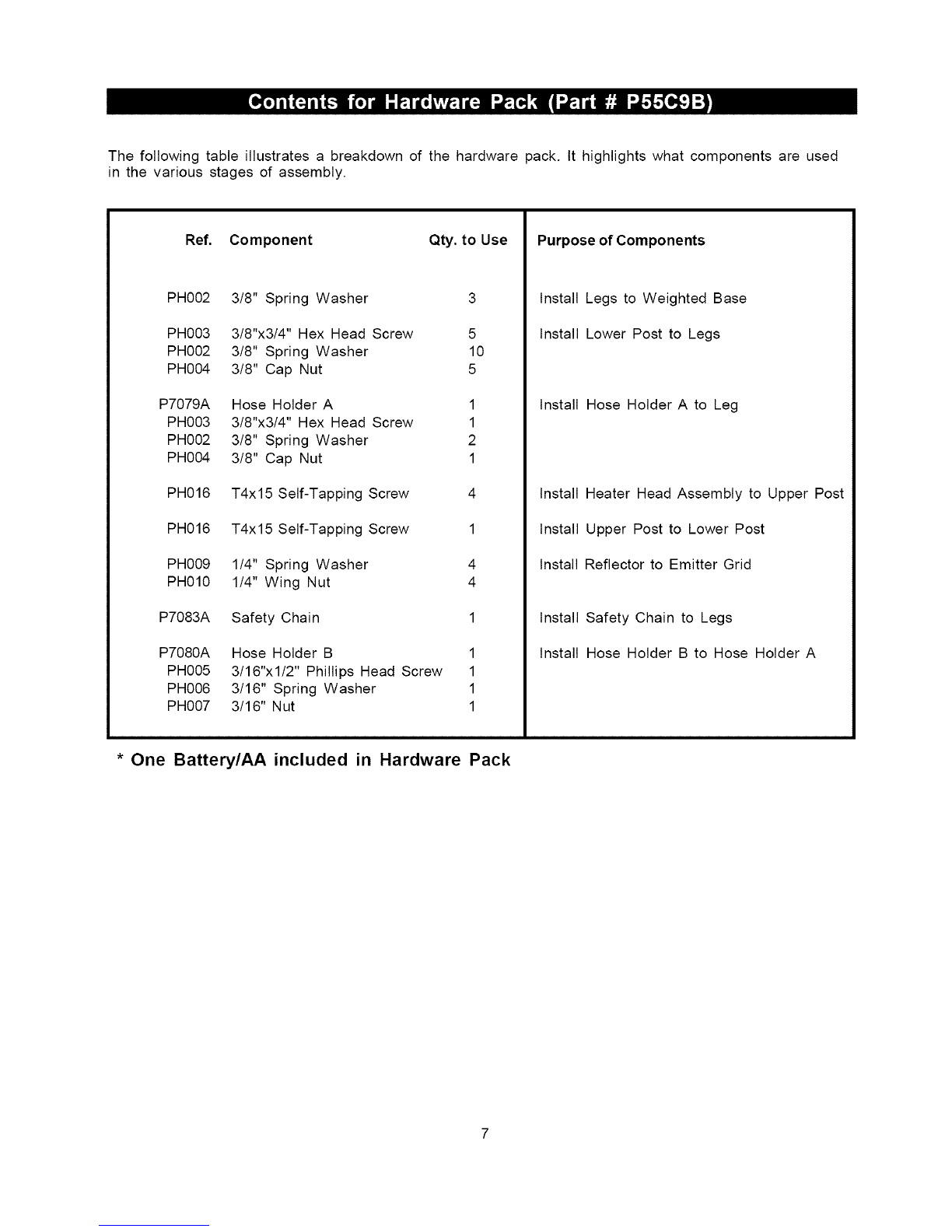 Contents for Hardware Pack (Part # P55C9B)

The following table illustrates a breakdown of the hardware pack. It highlights what components are used in the various stages of assembly.

| Ref. | Component | Qty. to Use | Purpose of Components |
|---|---|---|---|
| PH002 | 3/8" Spring Washer | 3 | Install Legs to Weighted Base |
| PH003 | 3/8"x3/4" Hex Head Screw | 5 | Install Lower Post to Legs |
| PH002 | 3/8" Spring Washer | 10 | |
| PH004 | 3/8" Cap Nut | 5 | |
| P7079A | Hose Holder A | 1 | Install Hose Holder A to Leg |
| PH003 | 3/8"x3/4" Hex Head Screw | 1 | |
| PH002 | 3/8" Spring Washer | 2 | |
| PH004 | 3/8" Cap Nut | 1 | |
| PH016 | T4x15 Self-Tapping Screw | 4 | Install Heater Head Assembly to Upper Post |
| PH016 | T4x15 Self-Tapping Screw | 1 | Install Upper Post to Lower Post |
| PH009 | 1/4" Spring Washer | 4 | Install Reflector to Emitter Grid |
| PH010 | 1/4" Wing Nut | 4 | |
| P7083A | Safety Chain | 1 | Install Safety Chain to Legs |
| P7080A | Hose Holder B | 1 | Install Hose Holder B to Hose Holder A |
| PH005 | 3/16"x1/2" Phillips Head Screw | 1 | |
| PH006 | 3/16" Spring Washer | 1 | |
| PH007 | 3/16" Nut | 1 | |

* One Battery/AA included in Hardware Pack

7